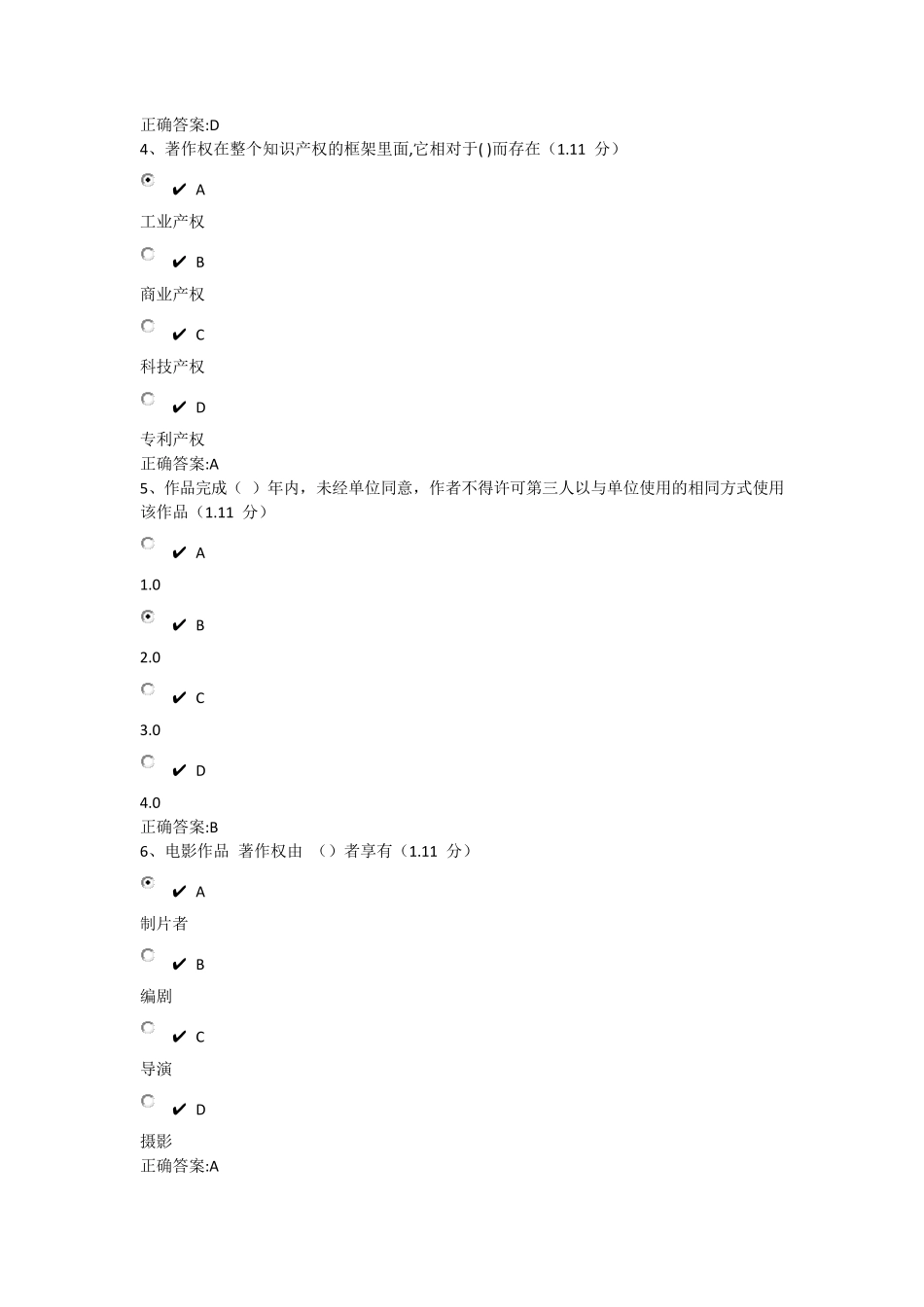 正确答案:D
4、著作权在整个知识产权的框架里面,它相对于( )而存在（1.11 分）

✔ A

工业产权

✔ B

商业产权

✔ C

科技产权

✔ D

专利产权
正确答案:A
5、作品完成（ ）年内，未经单位同意，作者不得许可第三人以与单位使用的相同方式使用该作品（1.11 分）

✔ A

1.0

✔ B

2.0

✔ C

3.0

✔ D

4.0
正确答案:B
6、电影作品 著作权由 （）者享有（1.11 分）

✔ A

制片者

✔ B

编剧

✔ C

导演

✔ D

摄影
正确答案:A